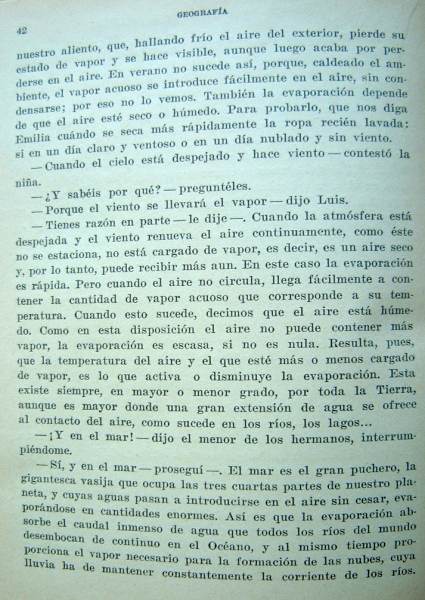 GEOGRAFÍA

42

nuestro aliento, que, hallando frío el aire del exterior, pierde su estado de vapor y se hace visible, aunque luego acaba por perderse en el aire. En verano no sucede así, porque, caldeado el ambiente, el vapor acuoso se introduce fácilmente en el aire, sin condensarse; por eso no lo vemos. También la evaporación depende de que el aire esté seco o húmedo. Para probarlo, que nos diga Emilia cuándo se seca más rápidamente la ropa recién lavada: si en un día claro y ventoso o en un día nublado y sin viento.

—Cuando el cielo está despejado y hace viento—contestó la niña.

—¿Y sabéis por qué?—preguntéles.

—Porque el viento se llevará el vapor—dijo Luis.

—Tienes razón en parte—le dije—. Cuando la atmósfera está despejada y el viento renueva el aire continuamente, como éste no se estaciona, no está cargado de vapor, es decir, es un aire seco y, por lo tanto, puede recibir más aun. En este caso la evaporación es rápida. Pero cuando el aire no circula, llega fácilmente a contener la cantidad de vapor acuoso que corresponde a su temperatura. Cuando esto sucede, decimos que el aire está húmedo. Como en esta disposición el aire no puede contener más vapor, la evaporación es escasa, si no es nula. Resulta, pues, que la temperatura del aire y el que esté más o menos cargado de vapor, es lo que activa o disminuye la evaporación. Esta existe siempre, en mayor o menor grado, por toda la Tierra, aunque es mayor donde una gran extensión de agua se ofrece al contacto del aire, como sucede en los ríos, los lagos...

—¡Y en el mar!—dijo el menor de los hermanos, interrumpiéndome.

—Sí, y en el mar—proseguí—. El mar es el gran puchero, la gigantesca vasija que ocupa las tres cuartas partes de nuestro planeta, y cuyas aguas pasan a introducirse en el aire sin cesar, evaporándose en cantidades enormes. Así es que la evaporación absorbe el caudal inmenso de agua que todos los ríos del mundo desembocan de continuo en el Océano, y al mismo tiempo proporciona el vapor necesario para la formación de las nubes, cuya lluvia ha de mantener constantemente la corriente de los ríos.